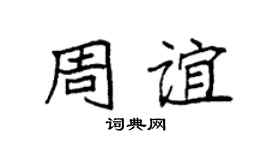 周谊

词典网